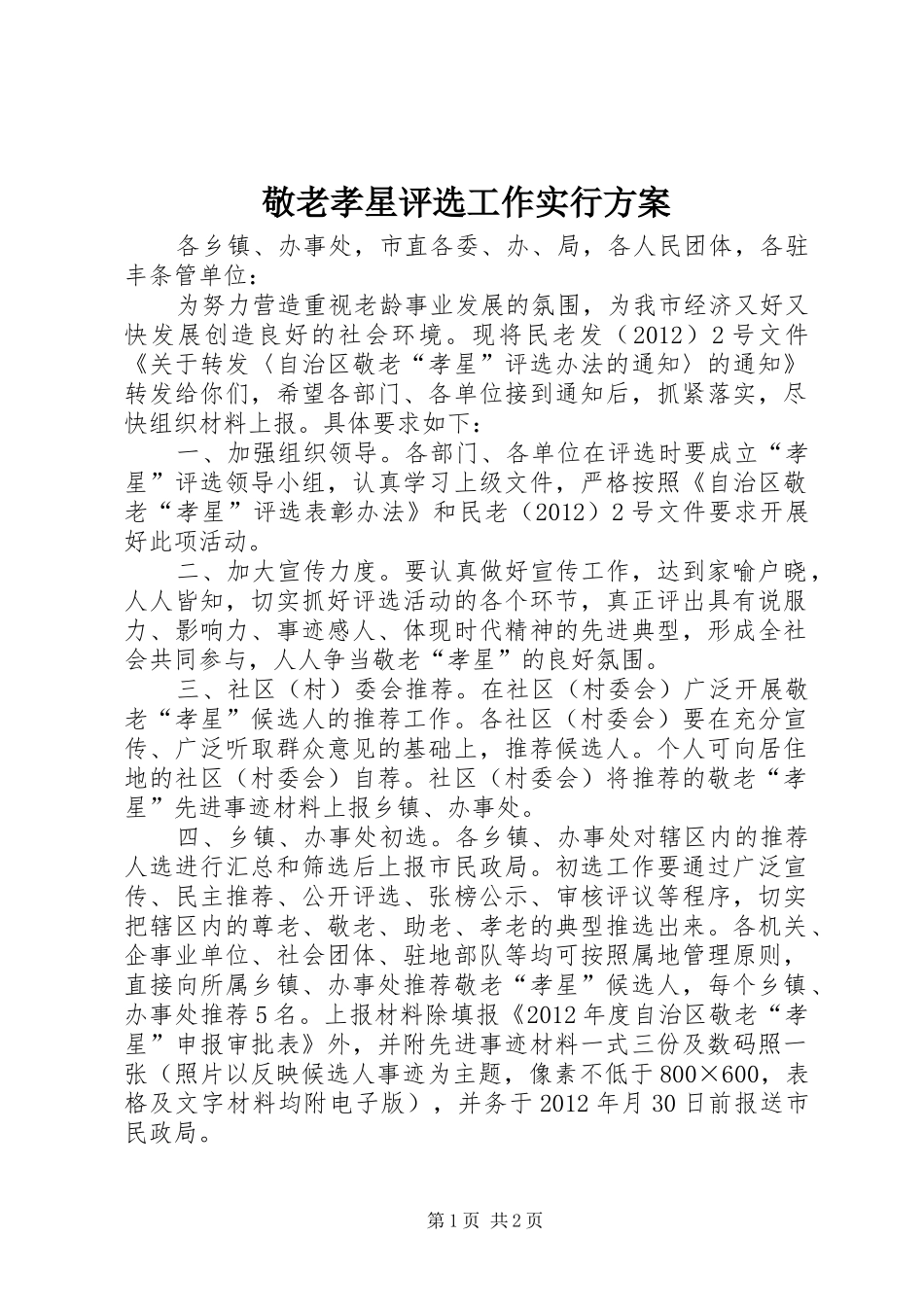 敬老孝星评选工作实行方案

各乡镇、办事处，市直各委、办、局，各人民团体，各驻丰条管单位：

为努力营造重视老龄事业发展的氛围，为我市经济又好又快发展创造良好的社会环境。现将民老发（2012）2号文件《关于转发〈自治区敬老“孝星”评选办法的通知〉的通知》转发给你们，希望各部门、各单位接到通知后，抓紧落实，尽快组织材料上报。具体要求如下：

一、加强组织领导。各部门、各单位在评选时要成立“孝星”评选领导小组，认真学习上级文件，严格按照《自治区敬老“孝星”评选表彰办法》和民老（2012）2号文件要求开展好此项活动。

二、加大宣传力度。要认真做好宣传工作，达到家喻户晓，人人皆知，切实抓好评选活动的各个环节，真正评出具有说服力、影响力、事迹感人、体现时代精神的先进典型，形成全社会共同参与，人人争当敬老“孝星”的良好氛围。

三、社区（村）委会推荐。在社区（村委会）广泛开展敬老“孝星”候选人的推荐工作。各社区（村委会）要在充分宣传、广泛听取群众意见的基础上，推荐候选人。个人可向居住地的社区（村委会）自荐。社区（村委会）将推荐的敬老“孝星”先进事迹材料上报乡镇、办事处。

四、乡镇、办事处初选。各乡镇、办事处对辖区内的推荐人选进行汇总和筛选后上报市民政局。初选工作要通过广泛宣传、民主推荐、公开评选、张榜公示、审核评议等程序，切实把辖区内的尊老、敬老、助老、孝老的典型推选出来。各机关、企事业单位、社会团体、驻地部队等均可按照属地管理原则，直接向所属乡镇、办事处推荐敬老“孝星”候选人，每个乡镇、办事处推荐5名。上报材料除填报《2012年度自治区敬老“孝星”申报审批表》外，并附先进事迹材料一式三份及数码照一张（照片以反映候选人事迹为主题，像素不低于800×600，表格及文字材料均附电子版），并务于2012年月30日前报送市民政局。

第1页 共2页